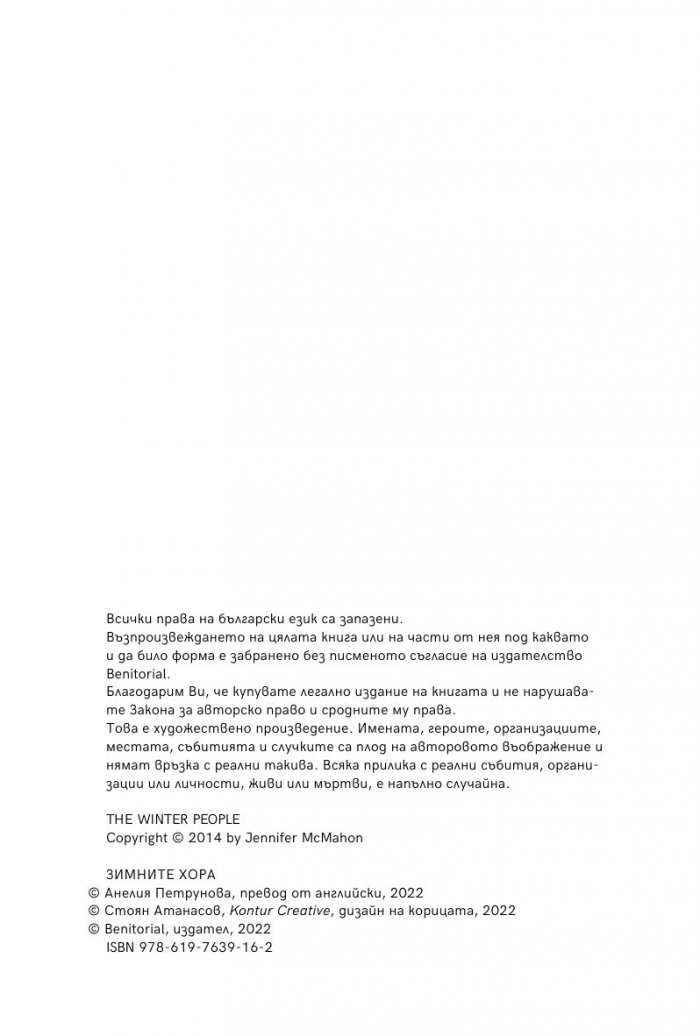 Всички права на български език са запазени.

Възпроизвеждането на цялата книга или на части от нея под каквато и да било форма е забранено без писменото съгласие на издателство Benitorial.

Благодарим Ви, че купувате легално издание на книгата и не нарушавате Закона за авторско право и сродните му права.

Това е художествено произведение. Имената, героите, организациите, местата, събитията и случките са плод на авторовото въображение и нямат връзка с реални такива. Всяка прилика с реални събития, организации или личности, живи или мъртви, е напълно случайна.

THE WINTER PEOPLE
Copyright © 2014 by Jennifer McMahon

ЗИМНИТЕ ХОРА
© Анелия Петрунова, превод от английски, 2022
© Стоян Атанасов, Kontur Creative, дизайн на корицата, 2022
© Benitorial, издател, 2022
ISBN 978-619-7639-16-2